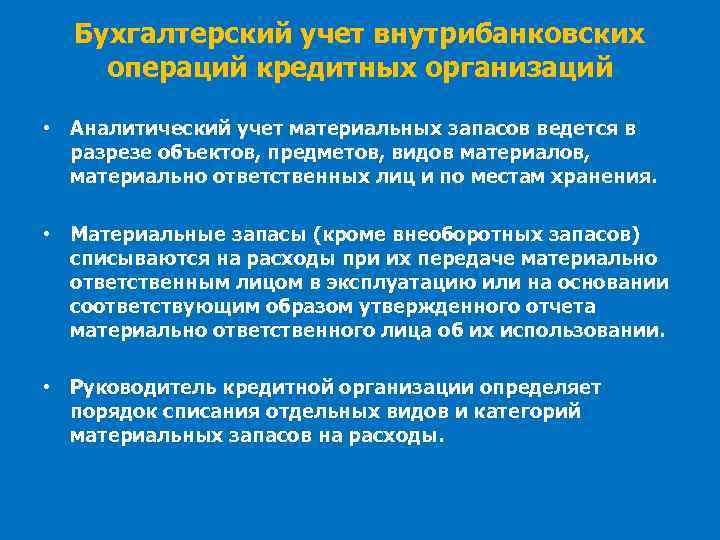 Бухгалтерский учет внутрибанковских операций кредитных организаций

• Аналитический учет материальных запасов ведется в разрезе объектов, предметов, видов материалов, материально ответственных лиц и по местам хранения.

• Материальные запасы (кроме внеоборотных запасов) списываются на расходы при их передаче материально ответственным лицом в эксплуатацию или на основании соответствующим образом утвержденного отчета материально ответственного лица об их использовании.

• Руководитель кредитной организации определяет порядок списания отдельных видов и категорий материальных запасов на расходы.